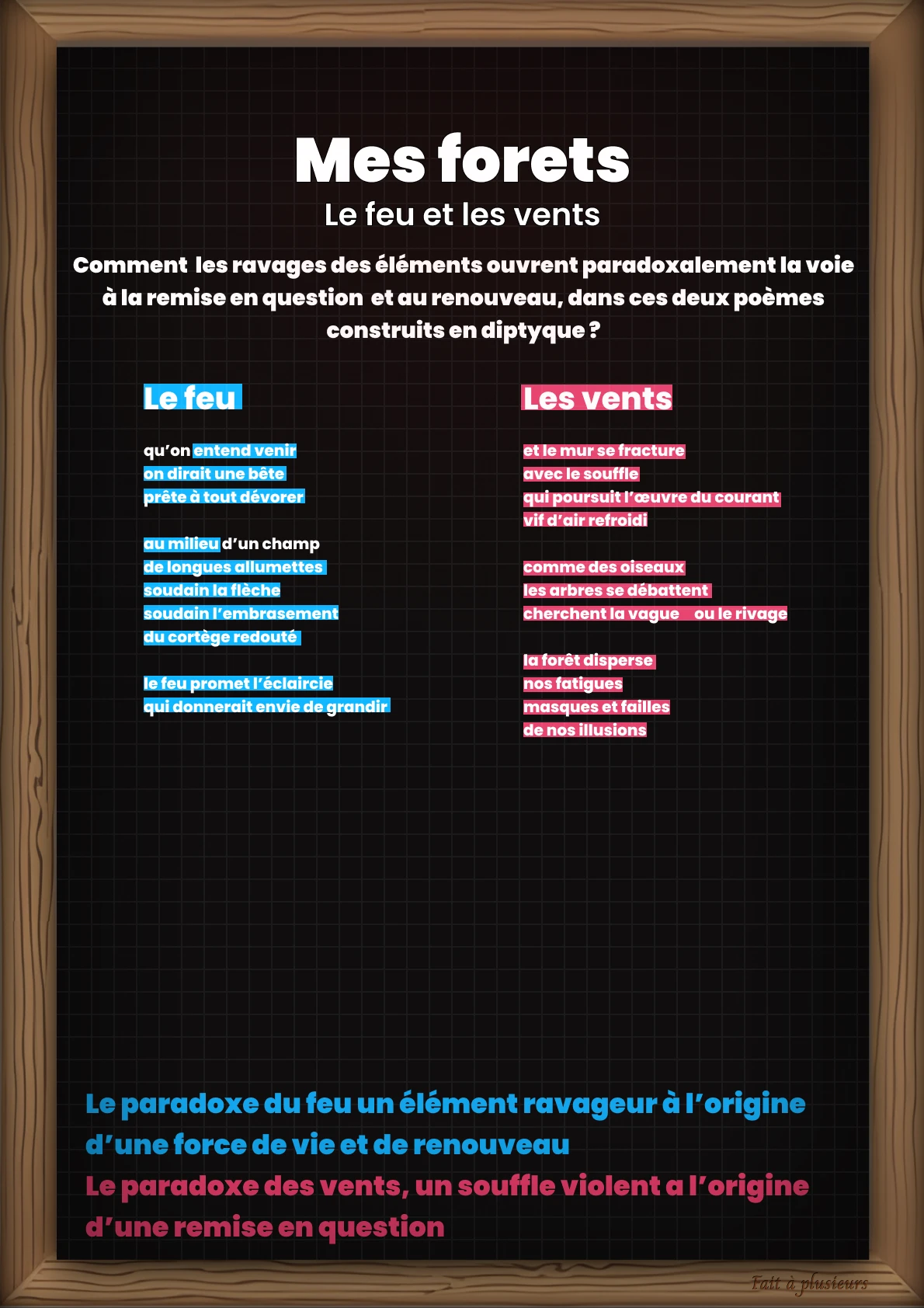 Mes forets

Le feu et les vents

Comment les ravages des éléments ouvrent paradoxalement la voie à la remise en question et au renouveau, dans ces deux poèmes construits en diptyque ?

Le feu

qu'on entend venir
on dirait une bête
prête à tout dévorer

au milieu d'un champ
de longues allumettes
soudain la flèche
soudain l'embrasement
du cortège redouté

le feu promet l'éclaircie
qui donnerait envie de grandir

Les vents

et le mur se fracture
avec le souffle
qui poursuit l'œuvre du courant
vif d'air refroidi

comme des oiseaux
les arbres se débattent
cherchent la vague ou le rivage

la forêt disperse
nos fatigues
masques et failles
de nos illusions

Le paradoxe du feu un élément ravageur à l'origine d'une force de vie et de renouveau
Le paradoxe des vents, un souffle violent a l'origine d'une remise en question

Fait à plusieurs